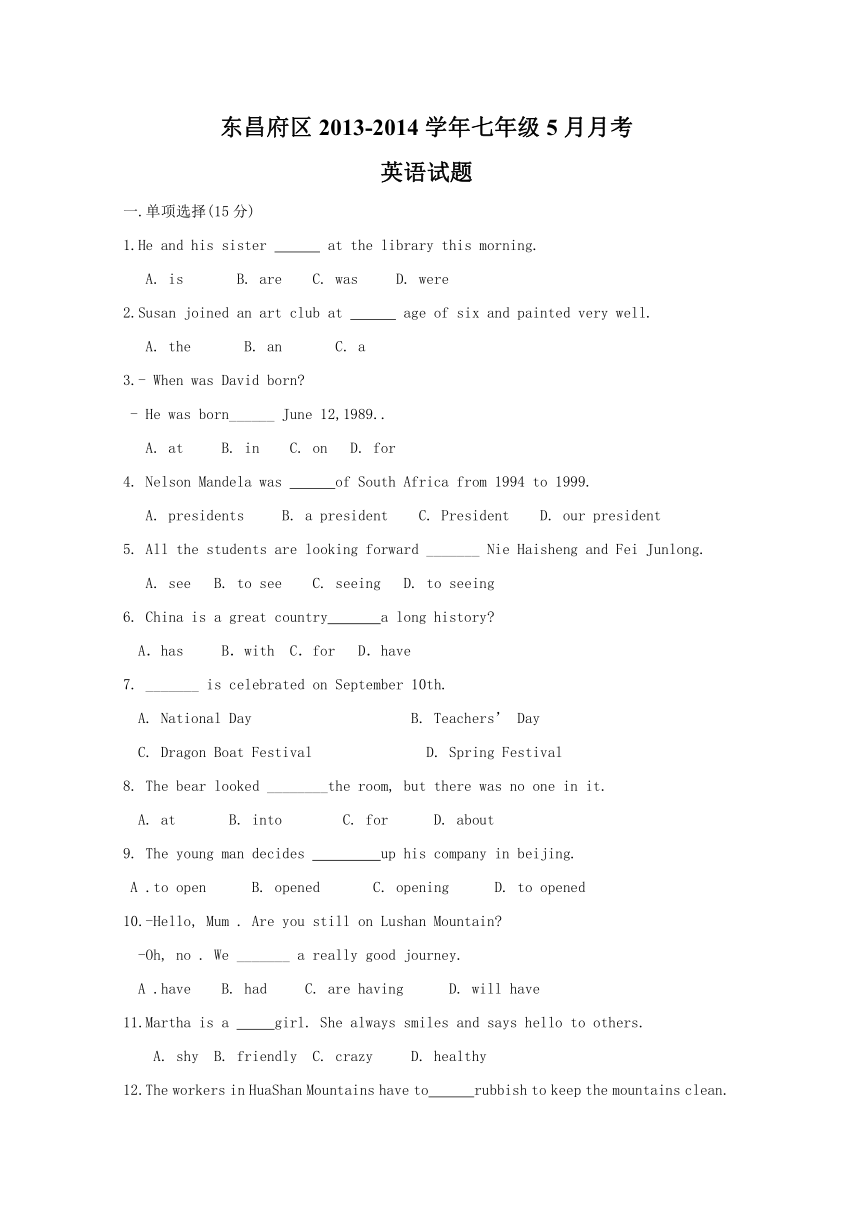 东昌府区 2013-2014 学年七年级 5 月月考

英语试题

一.单项选择(15 分)

1.He and his sister ______ at the library this morning.

A. is B. are C. was D. were

2.Susan joined an art club at ______ age of six and painted very well.

A. the B. an C. a

3.- When was David born?

- He was born______ June 12,1989..

A. at B. in C. on D. for

4. Nelson Mandela was ______of South Africa from 1994 to 1999.

A. presidents B. a president C. President D. our president

5. All the students are looking forward _______ Nie Haisheng and Fei Junlong.

A. see B. to see C. seeing D. to seeing

6. China is a great country_______a long history?

A. has B. with C. for D. have

7. _______ is celebrated on September 10th.

A. National Day B. Teachers' Day

C. Dragon Boat Festival D. Spring Festival

8. The bear looked ________the room, but there was no one in it.

A. at B. into C. for D. about

9. The young man decides _________up his company in beijing.

A .to open B. opened C. opening D. to opened

10.-Hello, Mum . Are you still on Lushan Mountain?

-Oh, no . We _______ a really good journey.

A .have B. had C. are having D. will have

11.Martha is a _____girl. She always smiles and says hello to others.

A. shy B. friendly C. crazy D. healthy

12.The workers in HuaShan Mountains have to______rubbish to keep the mountains clean.